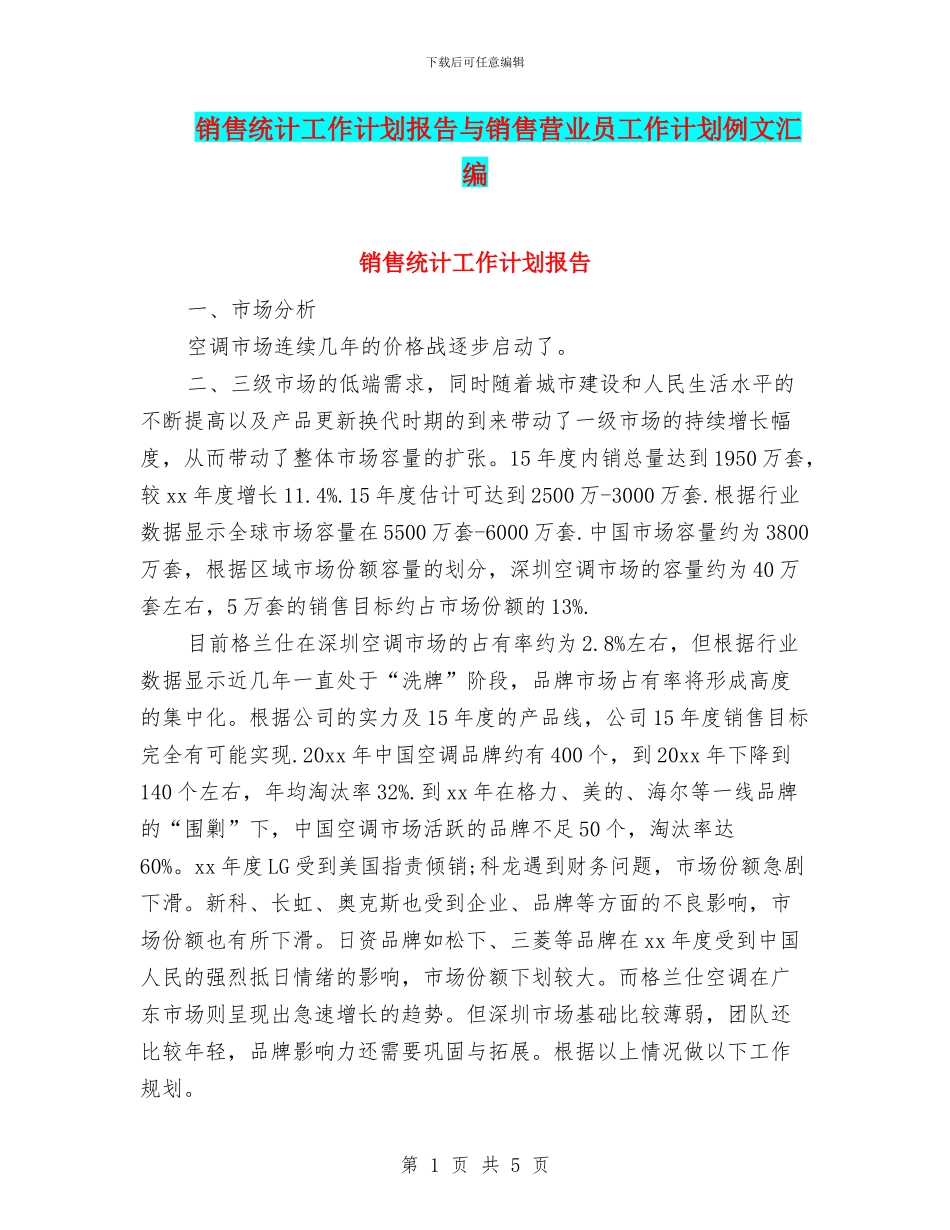 下载后可任意编辑

销售统计工作计划报告与销售营业员工作计划例文汇编

销售统计工作计划报告

一、市场分析

空调市场连续几年的价格战逐步启动了。

二、三级市场的低端需求，同时随着城市建设和人民生活水平的不断提高以及产品更新换代时期的到来带动了一级市场的持续增长幅度，从而带动了整体市场容量的扩张。15年度内销总量达到1950万套，较xx年度增长11.4%.15年度估计可达到2500万-3000万套.根据行业数据显示全球市场容量在5500万套-6000万套.中国市场容量约为3800万套，根据区域市场份额容量的划分，深圳空调市场的容量约为40万套左右，5万套的销售目标约占市场份额的13%.

目前格兰仕在深圳空调市场的占有率约为2.8%左右，但根据行业数据显示近几年一直处于“洗牌”阶段，品牌市场占有率将形成高度的集中化。根据公司的实力及15年度的产品线，公司15年度销售目标完全有可能实现.20xx年中国空调品牌约有400个，到20xx年下降到140个左右，年均淘汰率32%.到xx年在格力、美的、海尔等一线品牌的“围剿”下，中国空调市场活跃的品牌不足50个，淘汰率达60%。xx年度LG受到美国指责倾销;科龙遇到财务问题，市场份额急剧下滑。新科、长虹、奥克斯也受到企业、品牌等方面的不良影响，市场份额也有所下滑。日资品牌如松下、三菱等品牌在xx年度受到中国人民的强烈抵日情绪的影响，市场份额下划较大。而格兰仕空调在广东市场则呈现出急速增长的趋势。但深圳市场基础比较薄弱，团队还比较年轻，品牌影响力还需要巩固与拓展。根据以上情况做以下工作规划。

第 1 页 共 5 页